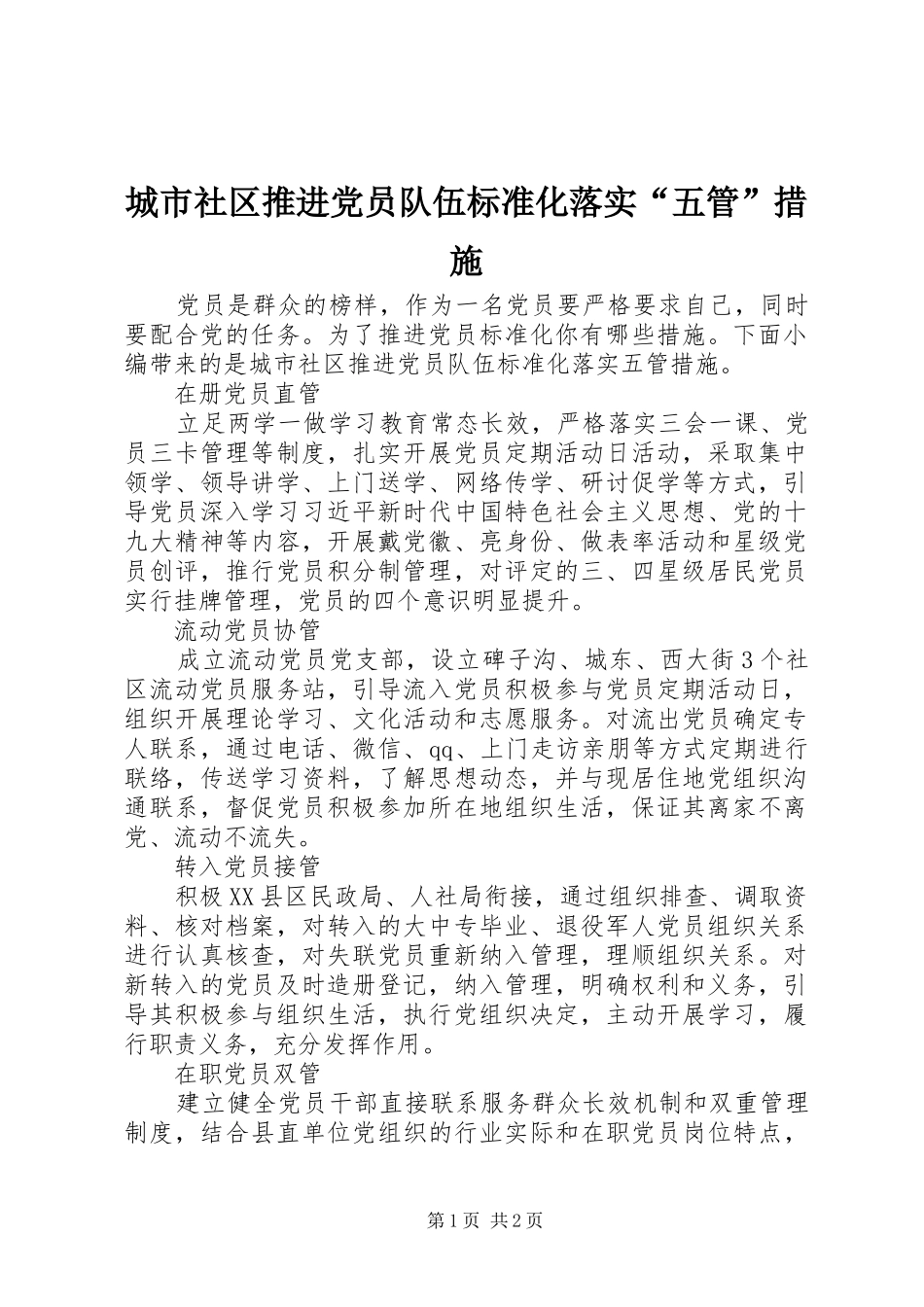 城市社区推进党员队伍标准化落实“五管”措施

党员是群众的榜样，作为一名党员要严格要求自己，同时要配合党的任务。为了推进党员标准化你有哪些措施。下面小编带来的是城市社区推进党员队伍标准化落实五管措施。

在册党员直管

立足两学一做学习教育常态长效，严格落实三会一课、党员三卡管理等制度，扎实开展党员定期活动日活动，采取集中领学、领导讲学、上门送学、网络传学、研讨促学等方式，引导党员深入学习习近平新时代中国特色社会主义思想、党的十九大精神等内容，开展戴党徽、亮身份、做表率活动和星级党员创评，推行党员积分制管理，对评定的三、四星级居民党员实行挂牌管理，党员的四个意识明显提升。

流动党员协管

成立流动党员党支部，设立碑子沟、城东、西大街3个社区流动党员服务站，引导流入党员积极参与党员定期活动日，组织开展理论学习、文化活动和志愿服务。对流出党员确定专人联系，通过电话、微信、qq、上门走访亲朋等方式定期进行联络，传送学习资料，了解思想动态，并与现居住地党组织沟通联系，督促党员积极参加所在地组织生活，保证其离家不离党、流动不流失。

转入党员接管

积极XX县区民政局、人社局衔接，通过组织排查、调取资料、核对档案，对转入的大中专毕业、退役军人党员组织关系进行认真核查，对失联党员重新纳入管理，理顺组织关系。对新转入的党员及时造册登记，纳入管理，明确权利和义务，引导其积极参与组织生活，执行党组织决定，主动开展学习，履行职责义务，充分发挥作用。

在职党员双管

建立健全党员干部直接联系服务群众长效机制和双重管理制度，结合县直单位党组织的行业实际和在职党员岗位特点，

第1页 共2页